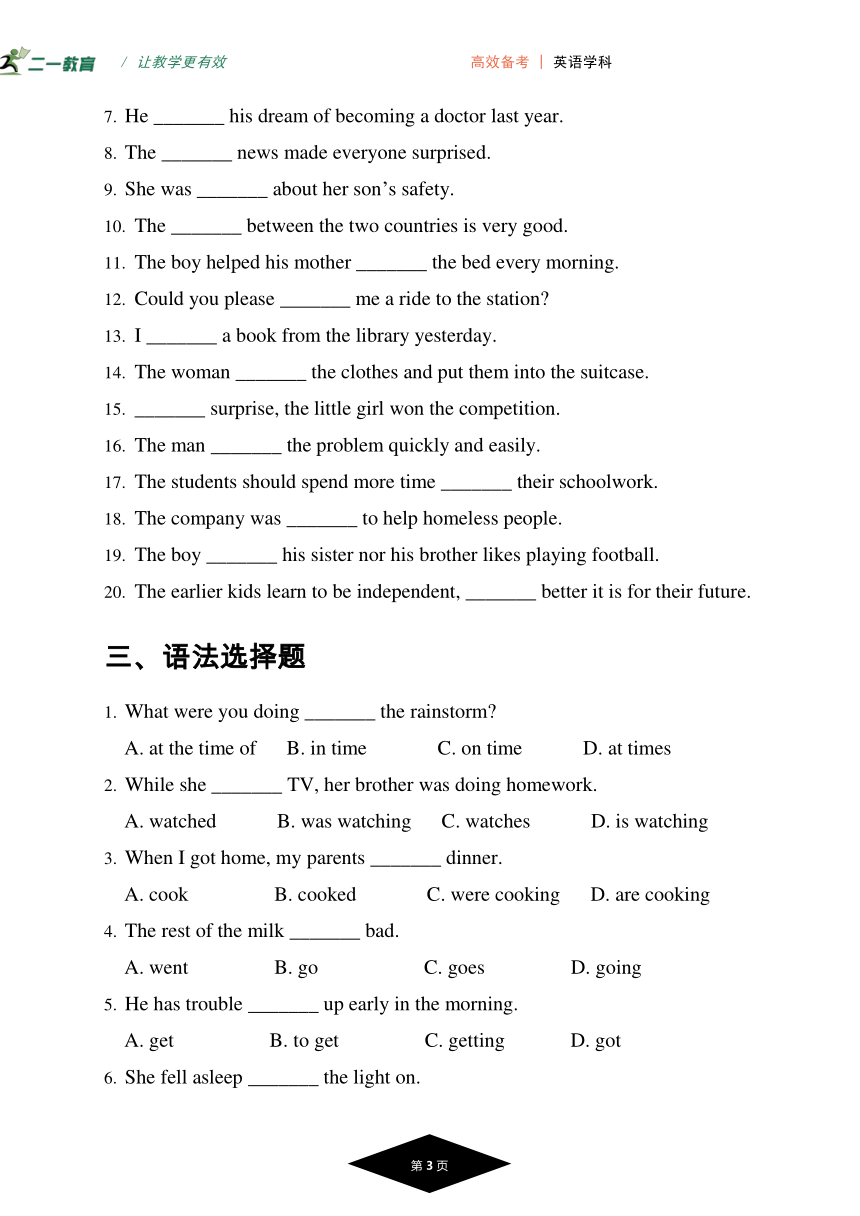 二一教育 / 让教学更有效 高效备考 | 英语学科

7. He _______ his dream of becoming a doctor last year.
8. The _______ news made everyone surprised.
9. She was _______ about her son’s safety.
10. The _______ between the two countries is very good.
11. The boy helped his mother _______ the bed every morning.
12. Could you please _______ me a ride to the station?
13. I _______ a book from the library yesterday.
14. The woman _______ the clothes and put them into the suitcase.
15. _______ surprise, the little girl won the competition.
16. The man _______ the problem quickly and easily.
17. The students should spend more time _______ their schoolwork.
18. The company was _______ to help homeless people.
19. The boy _______ his sister nor his brother likes playing football.
20. The earlier kids learn to be independent, _______ better it is for their future.

三、语法选择题

1. What were you doing _______ the rainstorm?
A. at the time of B. in time C. on time D. at times
2. While she _______ TV, her brother was doing homework.
A. watched B. was watching C. watches D. is watching
3. When I got home, my parents _______ dinner.
A. cook B. cooked C. were cooking D. are cooking
4. The rest of the milk _______ bad.
A. went B. go C. goes D. going
5. He has trouble _______ up early in the morning.
A. get B. to get C. getting D. got
6. She fell asleep _______ the light on.

第 3 页